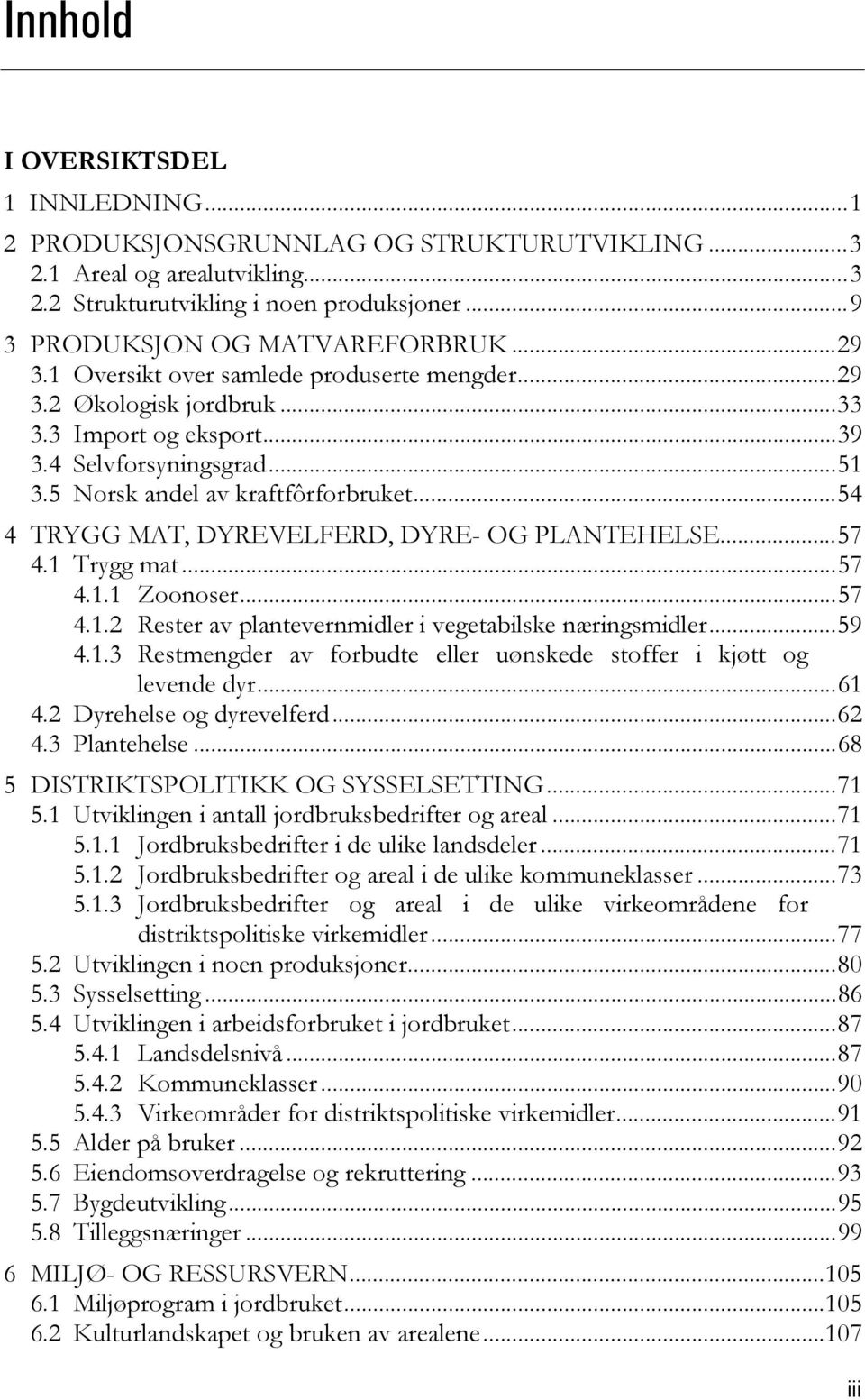 Innhold

I OVERSIKTSDEL

1 INNLEDNING...1

2 PRODUKSJONSGRUNNLAG OG STRUKTURUTVIKLING...3
2.1 Areal og arealutvikling...3
2.2 Strukturutvikling i noen produksjoner...9

3 PRODUKSJON OG MATVAREFORBRUK...29
3.1 Oversikt over samlede produserte mengder...29
3.2 Økologisk jordbruk...33
3.3 Import og eksport...39
3.4 Selvforsyningsgrad...51
3.5 Norsk andel av kraftfôrforbruket...54

4 TRYGG MAT, DYREVELFERD, DYRE- OG PLANTEHELSE...57
4.1 Trygg mat...57
4.1.1 Zoonoser...57
4.1.2 Rester av plantevernmidler i vegetabilske næringsmidler...59
4.1.3 Restmengder av forbudte eller uønskede stoffer i kjøtt og levende dyr...61
4.2 Dyrehelse og dyrevelferd...62
4.3 Plantehelse...68

5 DISTRIKTSPOLITIKK OG SYSSELSETTING...71
5.1 Utviklingen i antall jordbruksbedrifter og areal...71
5.1.1 Jordbruksbedrifter i de ulike landsdeler...71
5.1.2 Jordbruksbedrifter og areal i de ulike kommuneklasser...73
5.1.3 Jordbruksbedrifter og areal i de ulike virkeområdene for distriktspolitiske virkemidler...77
5.2 Utviklingen i noen produksjoner...80
5.3 Sysselsetting...86
5.4 Utviklingen i arbeidsforbruket i jordbruket...87
5.4.1 Landsdelsnivå...87
5.4.2 Kommuneklasser...90
5.4.3 Virkeområder for distriktspolitiske virkemidler...91
5.5 Alder på bruker...92
5.6 Eiendomsoverdragelse og rekruttering...93
5.7 Bygdeutvikling...95
5.8 Tilleggsnæringer...99

6 MILJØ- OG RESSURSVERN...105
6.1 Miljøprogram i jordbruket...105
6.2 Kulturlandskapet og bruken av arealene...107

iii